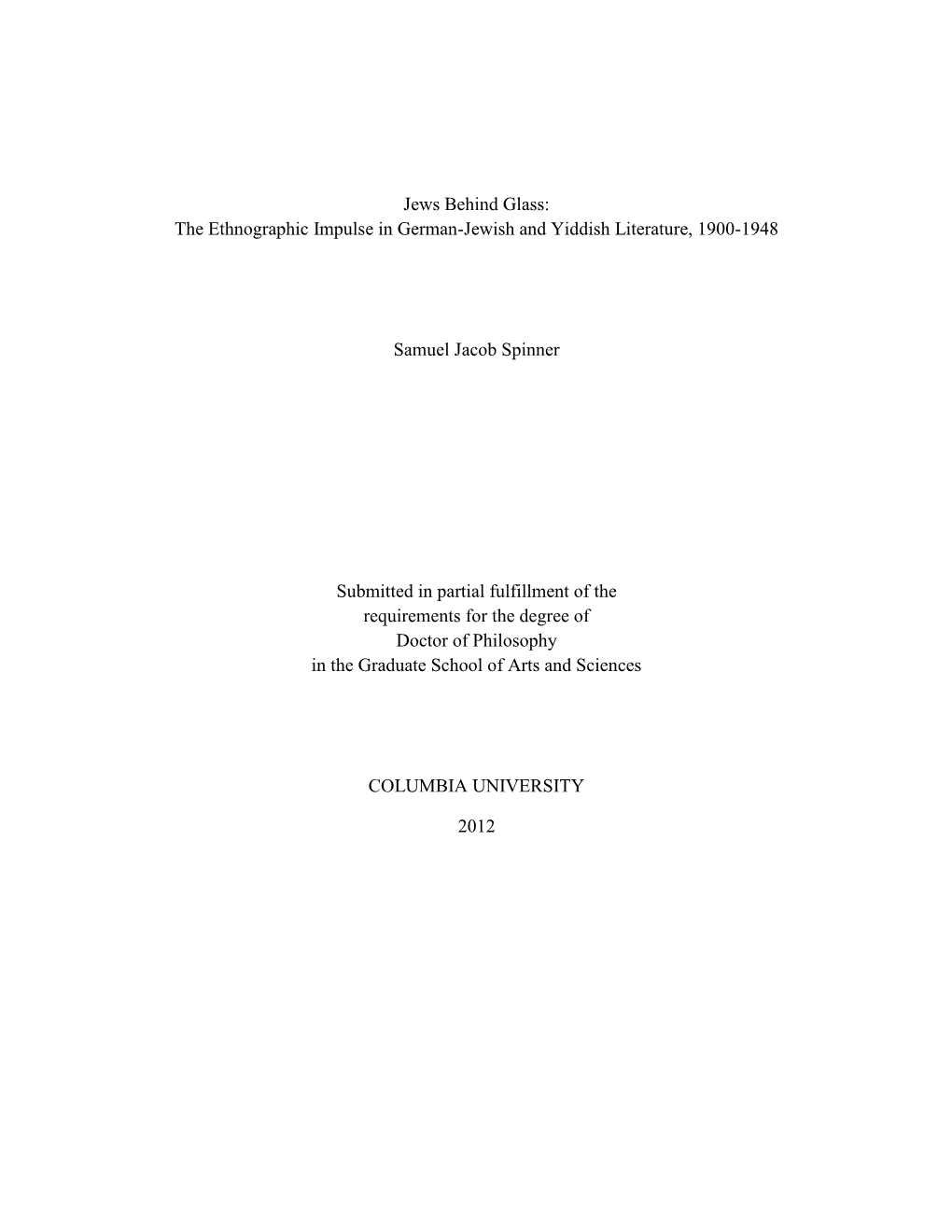 Jews Behind Glass:
The Ethnographic Impulse in German-Jewish and Yiddish Literature, 1900-1948

Samuel Jacob Spinner

Submitted in partial fulfillment of the
requirements for the degree of
Doctor of Philosophy
in the Graduate School of Arts and Sciences

COLUMBIA UNIVERSITY

2012